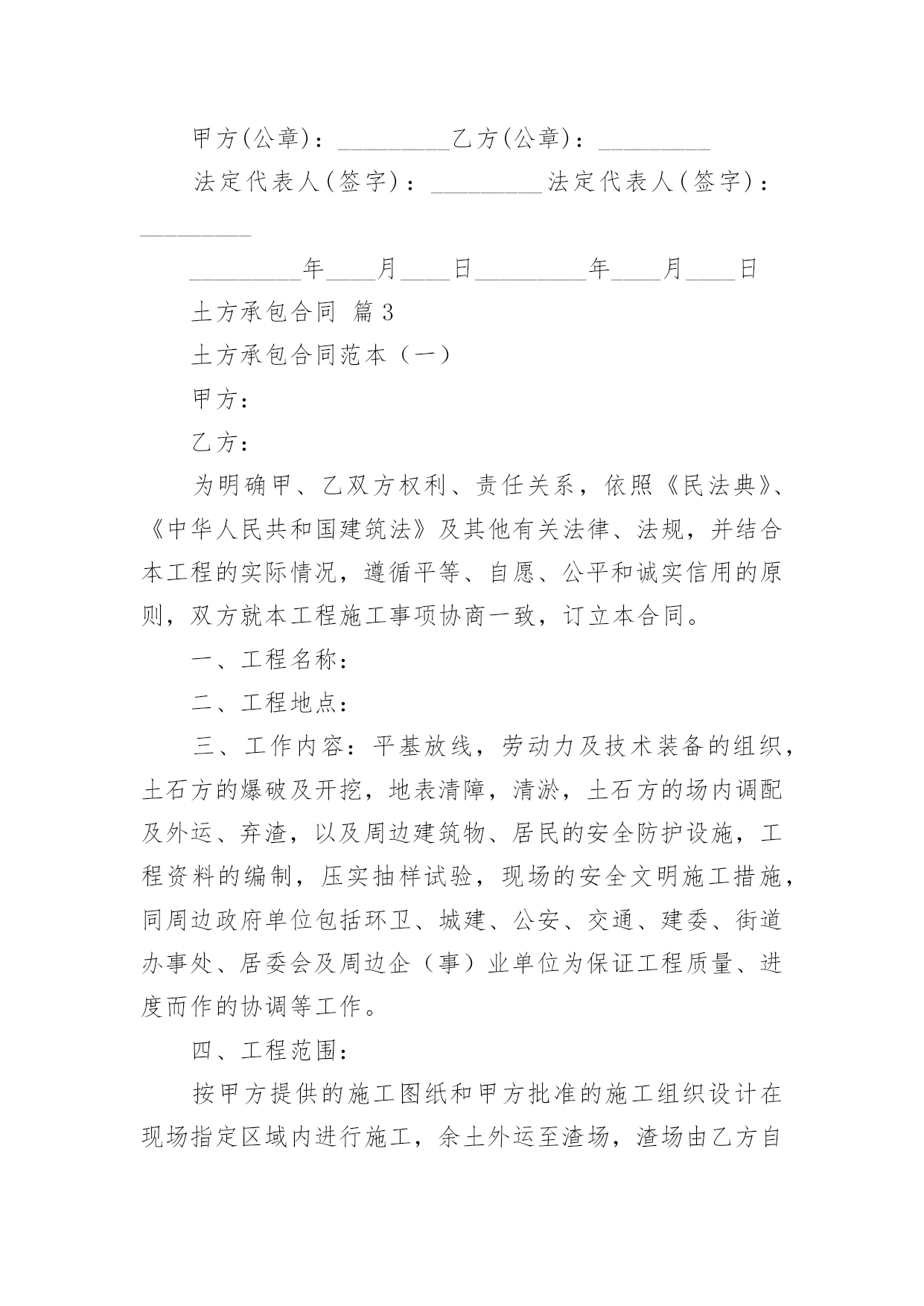 甲方(公章)：_________乙方(公章)：_________

法定代表人(签字)：_________法定代表人(签字)：_________

_________年____月____日_________年____月____日

土方承包合同 篇3

土方承包合同范本（一）

甲方：

乙方：

为明确甲、乙双方权利、责任关系，依照《民法典》、《中华人民共和国建筑法》及其他有关法律、法规，并结合本工程的实际情况，遵循平等、自愿、公平和诚实信用的原则，双方就本工程施工事项协商一致，订立本合同。

一、工程名称：

二、工程地点：

三、工作内容：平基放线，劳动力及技术装备的组织，土石方的爆破及开挖，地表清障，清淤，土石方的场内调配及外运、弃渣，以及周边建筑物、居民的安全防护设施，工程资料的编制，压实抽样试验，现场的安全文明施工措施，同周边政府单位包括环卫、城建、公安、交通、建委、街道办事处、居委会及周边企（事）业单位为保证工程质量、进度而作的协调等工作。

四、工程范围：

按甲方提供的施工图纸和甲方批准的施工组织设计在现场指定区域内进行施工，余土外运至渣场，渣场由乙方自